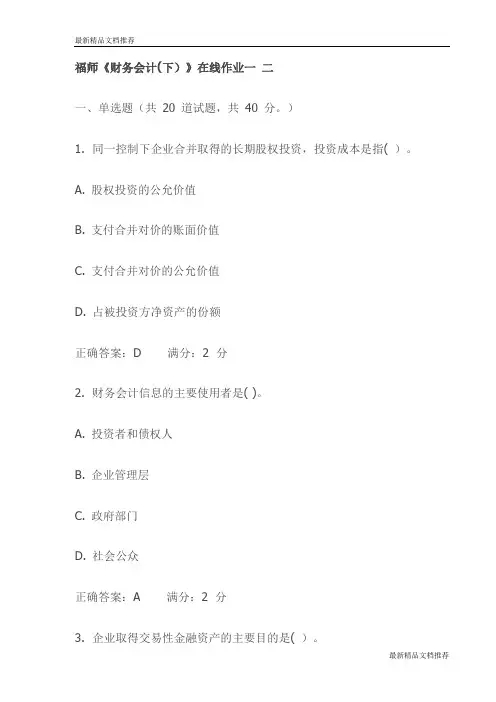 最新精品文档推荐

福师《财务会计(下)》在线作业一 二

一、单选题（共 20 道试题，共 40 分。）

1. 同一控制下企业合并取得的长期股权投资，投资成本是指( )。

A. 股权投资的公允价值

B. 支付合并对价的账面价值

C. 支付合并对价的公允价值

D. 占被投资方净资产的份额

正确答案：D　　满分：2 分

2. 财务会计信息的主要使用者是( )。

A. 投资者和债权人

B. 企业管理层

C. 政府部门

D. 社会公众

正确答案：A　　满分：2 分

3. 企业取得交易性金融资产的主要目的是( )。

最新精品文档推荐